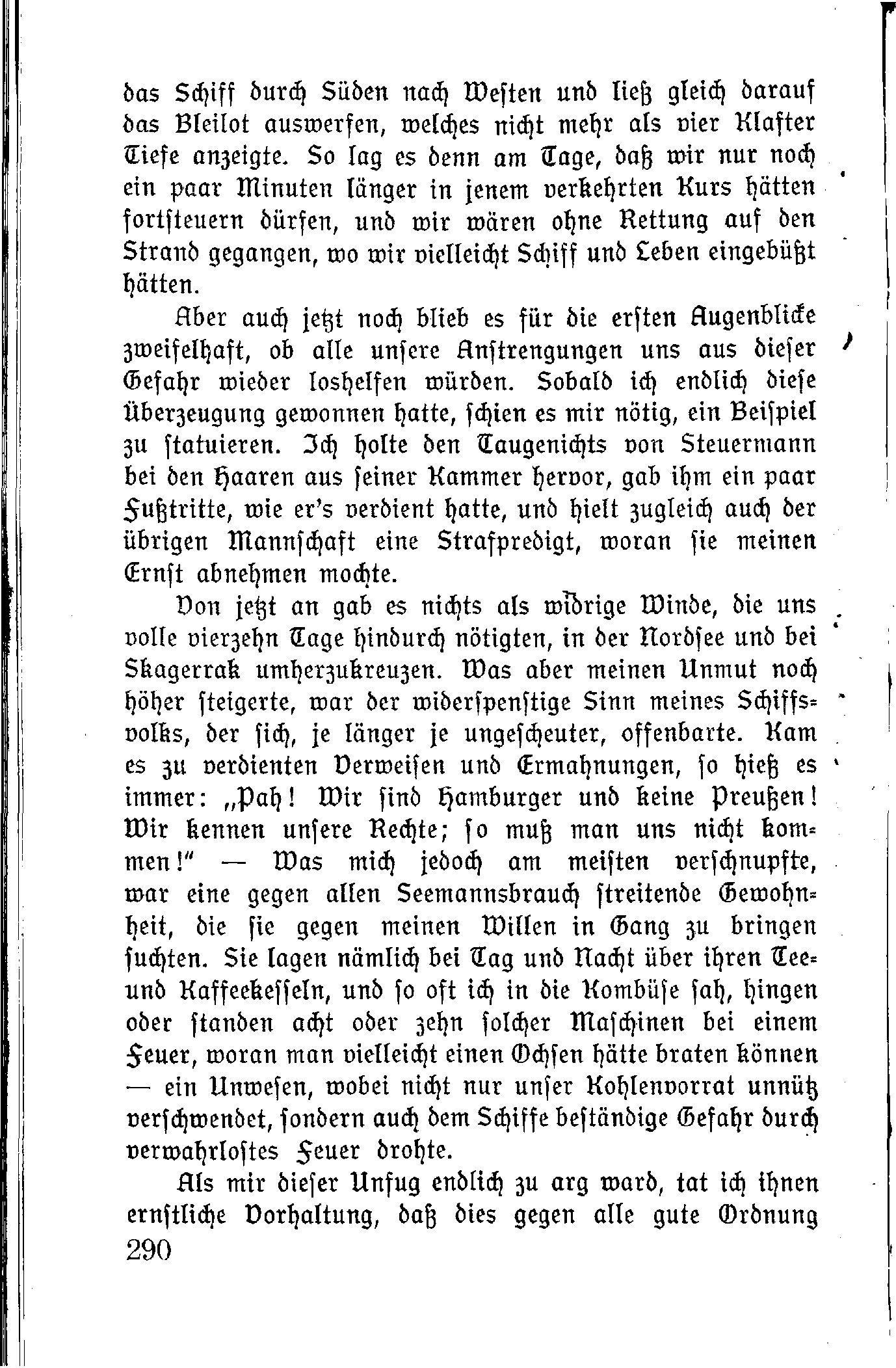 das Schiff durch Süden nach Westen und ließ gleich darauf das Bleilot auswerfen, welches nicht mehr als vier Klafter Tiefe anzeigte. So lag es denn am Tage, daß wir nur noch ein paar Minuten länger in jenem verkehrten Kurs hätten fortsteuern dürfen, und wir wären ohne Rettung auf den Strand gegangen, wo wir vielleicht Schiff und Leben eingebüßt hätten.

Aber auch jetzt noch blieb es für die ersten Augenblicke zweifelhaft, ob alle unsere Anstrengungen uns aus dieser Gefahr wieder loshelfen würden. Sobald ich endlich diese Überzeugung gewonnen hatte, schien es mir nötig, ein Beispiel zu statuieren. Ich holte den Taugenichts von Steuermann bei den Haaren aus seiner Kammer hervor, gab ihm ein paar Fußtritte, wie er's verdient hatte, und hielt zugleich auch der übrigen Mannschaft eine Strafpredigt, woran sie meinen Ernst abnehmen mochte.

Von jetzt an gab es nichts als widrige Winde, die uns volle vierzehn Tage hindurch nötigten, in der Nordsee und bei Skagerrak umherzukreuzen. Was aber meinen Unmut noch höher steigerte, war der widerspenstige Sinn meines Schiffsvolks, der sich, je länger je ungescheuter, offenbarte. Kam es zu verdienten Verweisen und Ermahnungen, so hieß es immer: „Pah! Wir sind Hamburger und keine Preußen! Wir kennen unsere Rechte; so muß man uns nicht kommen!" — Was mich jedoch am meisten verschnupfte, war eine gegen allen Seemannsbrauch streitende Gewohnheit, die sie gegen meinen Willen in Gang zu bringen suchten. Sie lagen nämlich bei Tag und Nacht über ihren Tee- und Kaffeekesseln, und so oft ich in die Kombüse sah, hingen oder standen acht oder zehn solcher Maschinen bei einem Feuer, woran man vielleicht einen Ochsen hätte braten können — ein Unwesen, wobei nicht nur unser Kohlenvorrat unnütz verschwendet, sondern auch dem Schiffe beständige Gefahr durch verwahrlostes Feuer drohte.

Als mir dieser Unfug endlich zu arg ward, tat ich ihnen ernstliche Vorhaltung, daß dies gegen alle gute Ordnung

290